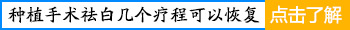 种植手术祛白几个疗程可以恢复 点击了解